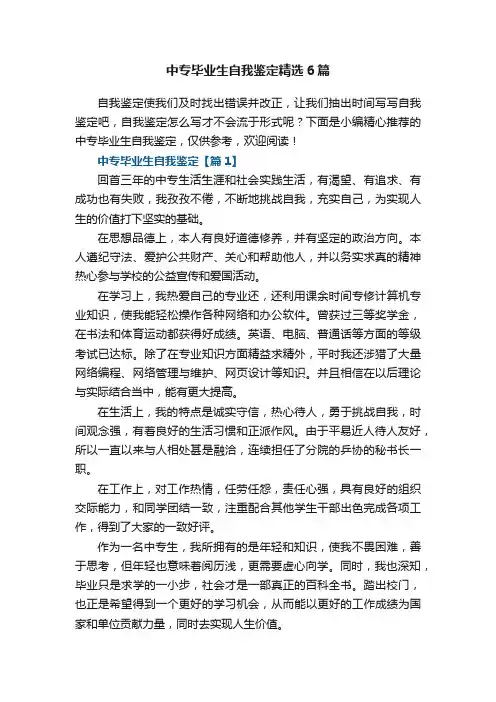 中专毕业生自我鉴定精选6篇

自我鉴定使我们及时找出错误并改正，让我们抽出时间写写自我鉴定吧，自我鉴定怎么写才不会流于形式呢？下面是小编精心推荐的中专毕业生自我鉴定，仅供参考，欢迎阅读！

中专毕业生自我鉴定【篇1】

回首三年的中专生活生涯和社会实践生活，有渴望、有追求、有成功也有失败，我孜孜不倦，不断地挑战自我，充实自己，为实现人生的价值打下坚实的基础。

在思想品德上，本人有良好道德修养，并有坚定的政治方向。本人遵纪守法、爱护公共财产、关心和帮助他人，并以务实求真的精神热心参与学校的公益宣传和爱国活动。

在学习上，我热爱自己的专业还，还利用课余时间专修计算机专业知识，使我能轻松操作各种网络和办公软件。曾获过三等奖学金，在书法和体育运动都获得好成绩。英语、电脑、普通话等方面的等级考试已达标。除了在专业知识方面精益求精外，平时我还涉猎了大量网络编程、网络管理与维护、网页设计等知识。并且相信在以后理论与实际结合当中，能有更大提高。

在生活上，我的特点是诚实守信，热心待人，勇于挑战自我，时间观念强，有着良好的生活习惯和正派作风。由于平易近人待人友好，所以一直以来与人相处甚是融洽，连续担任了分院的乒协的秘书长一职。

在工作上，对工作热情，任劳任怨，责任心强，具有良好的组织交际能力，和同学团结一致，注重配合其他学生干部出色完成各项工作，得到了大家的一致好评。

作为一名中专生，我所拥有的是年轻和知识，使我不畏困难，善于思考，但年轻也意味着阅历浅，更需要虚心向学。同时，我也深知，毕业只是求学的一小步，社会才是一部真正的百科全书。踏出校门，也正是希望得到一个更好的学习机会，从而能以更好的工作成绩为国家和单位贡献力量，同时去实现人生价值。